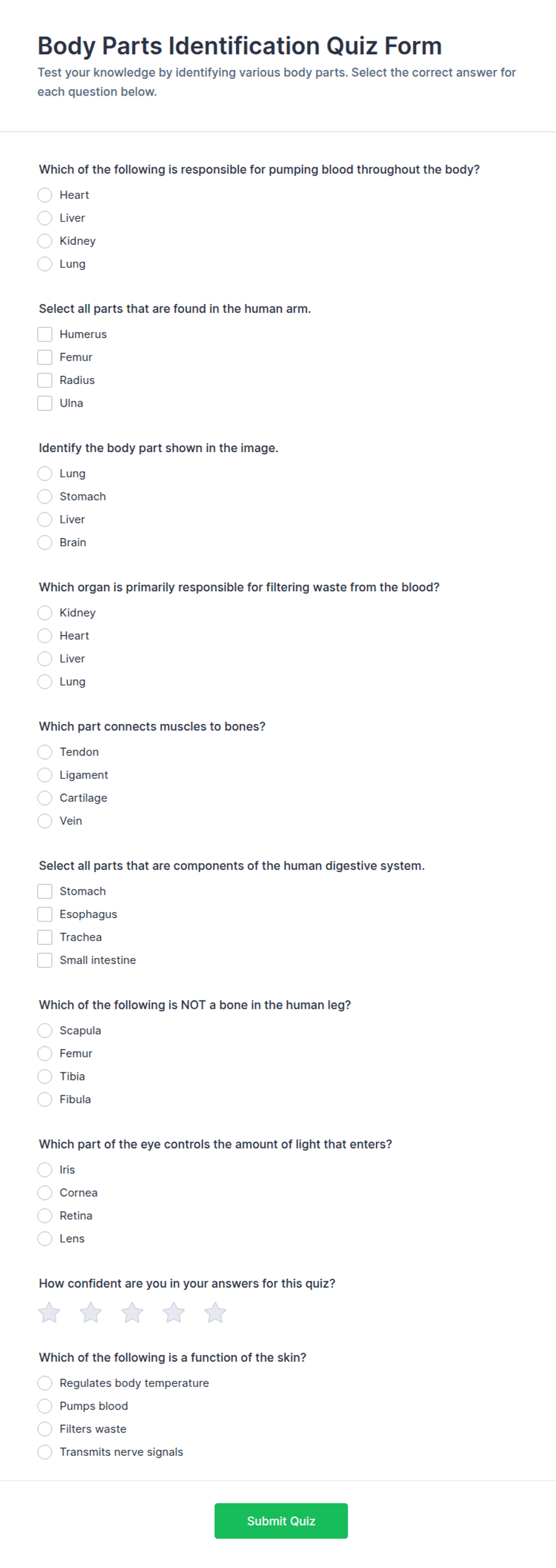 Body Parts Identification Quiz Form

Test your knowledge by identifying various body parts. Select the correct answer for each question below.

Which of the following is responsible for pumping blood throughout the body?

Heart
Liver
Kidney
Lung

Select all parts that are found in the human arm.

Humerus
Femur
Radius
Ulna

Identify the body part shown in the image.

Lung
Stomach
Liver
Brain

Which organ is primarily responsible for filtering waste from the blood?

Kidney
Heart
Liver
Lung

Which part connects muscles to bones?

Tendon
Ligament
Cartilage
Vein

Select all parts that are components of the human digestive system.

Stomach
Esophagus
Trachea
Small intestine

Which of the following is NOT a bone in the human leg?

Scapula
Femur
Tibia
Fibula

Which part of the eye controls the amount of light that enters?

Iris
Cornea
Retina
Lens

How confident are you in your answers for this quiz?

Which of the following is a function of the skin?

Regulates body temperature
Pumps blood
Filters waste
Transmits nerve signals

Submit Quiz